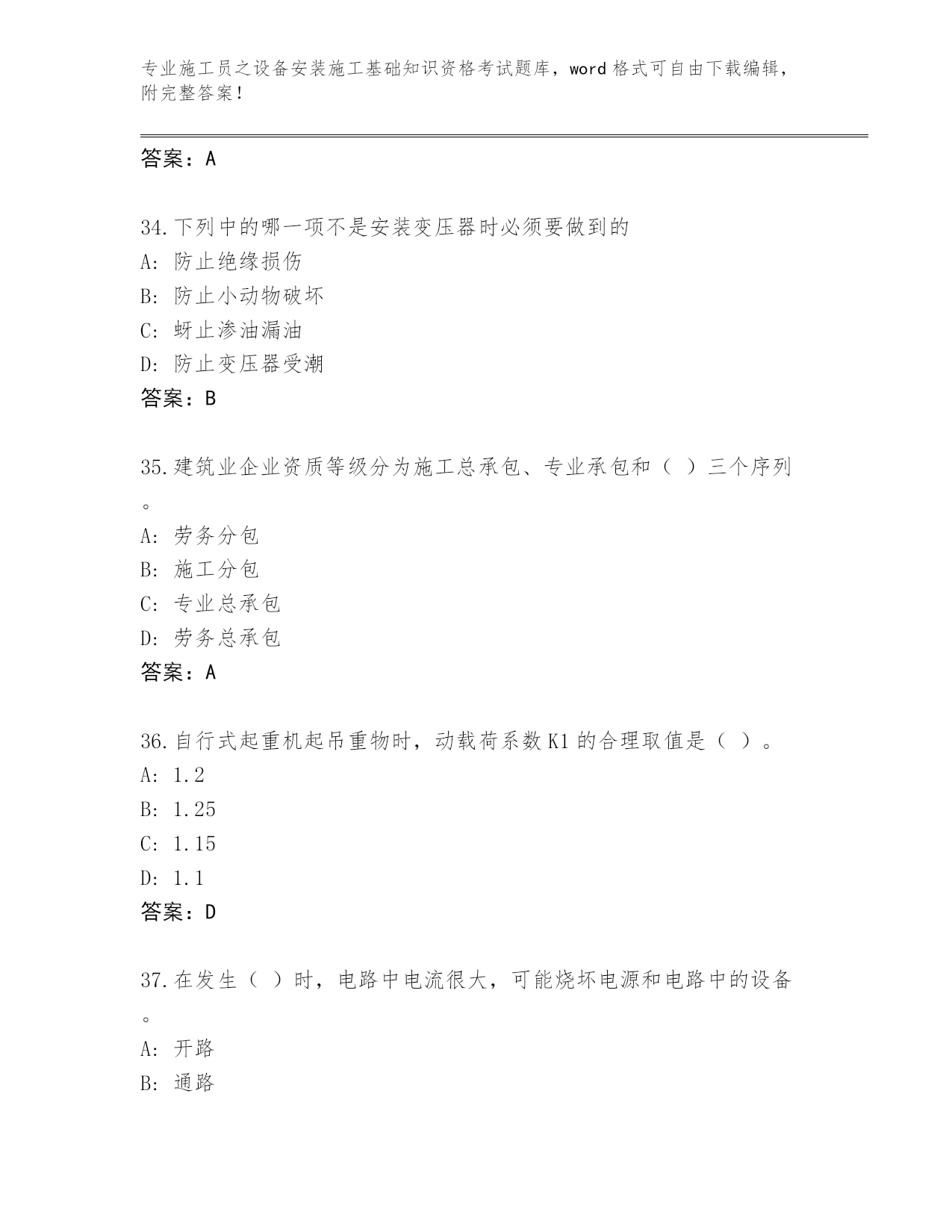 专业施工员之设备安装施工基础知识资格考试题库，word 格式可自由下载编辑，附完整答案！

答案：A

34.下列中的哪一项不是安装变压器时必须要做到的
A: 防止绝缘损伤
B: 防止小动物破坏
C: 蚜止渗油漏油
D: 防止变压器受潮
答案：B

35.建筑业企业资质等级分为施工总承包、专业承包和（ ）三个序列。
A: 劳务分包
B: 施工分包
C: 专业总承包
D: 劳务总承包
答案：A

36.自行式起重机起吊重物时，动载荷系数 K1 的合理取值是（ ）。
A: 1.2
B: 1.25
C: 1.15
D: 1.1
答案：D

37.在发生（ ）时，电路中电流很大，可能烧坏电源和电路中的设备。
A: 开路
B: 通路